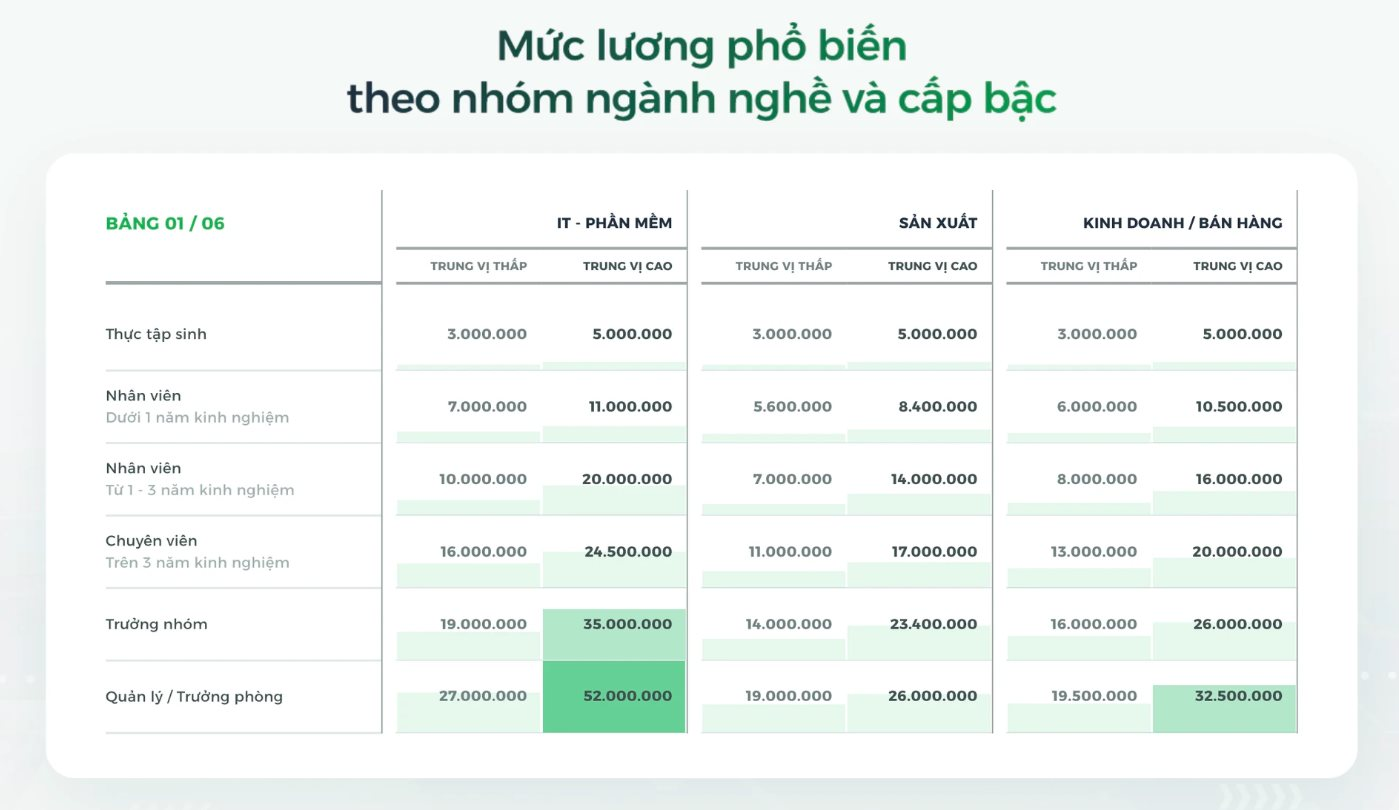 Mức lương phổ biến
theo nhóm ngành nghề và cấp bậc

| BẢNG 01 / 06 | IT - PHẦN MỀM | | SẢN XUẤT | | KINH DOANH / BÁN HÀNG | |
|---|---|---|---|---|---|---|
| | TRUNG VỊ THẤP | TRUNG VỊ CAO | TRUNG VỊ THẤP | TRUNG VỊ CAO | TRUNG VỊ THẤP | TRUNG VỊ CAO |
| Thực tập sinh | 3.000.000 | 5.000.000 | 3.000.000 | 5.000.000 | 3.000.000 | 5.000.000 |
| Nhân viên Dưới 1 năm kinh nghiệm | 7.000.000 | 11.000.000 | 5.600.000 | 8.400.000 | 6.000.000 | 10.500.000 |
| Nhân viên Từ 1 - 3 năm kinh nghiệm | 10.000.000 | 20.000.000 | 7.000.000 | 14.000.000 | 8.000.000 | 16.000.000 |
| Chuyên viên Trên 3 năm kinh nghiệm | 16.000.000 | 24.500.000 | 11.000.000 | 17.000.000 | 13.000.000 | 20.000.000 |
| Trưởng nhóm | 19.000.000 | 35.000.000 | 14.000.000 | 23.400.000 | 16.000.000 | 26.000.000 |
| Quản lý / Trưởng phòng | 27.000.000 | 52.000.000 | 19.000.000 | 26.000.000 | 19.500.000 | 32.500.000 |